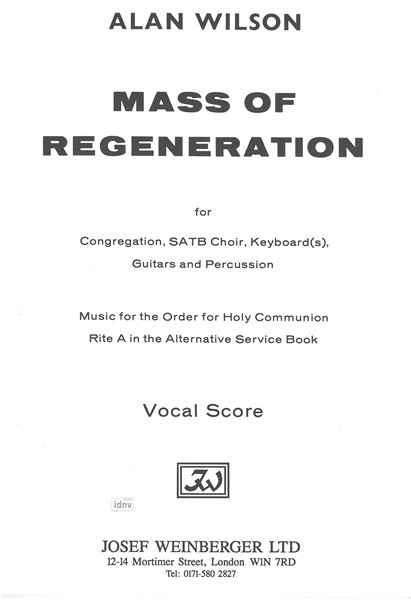 ALAN WILSON

MASS OF REGENERATION

for

Congregation, SATB Choir, Keyboard(s), Guitars and Percussion

Music for the Order for Holy Communion Rite A in the Alternative Service Book

Vocal Score

JW

idnv

JOSEF WEINBERGER LTD
12-14 Mortimer Street, London WIN 7RD
Tel: 0171-580 2827